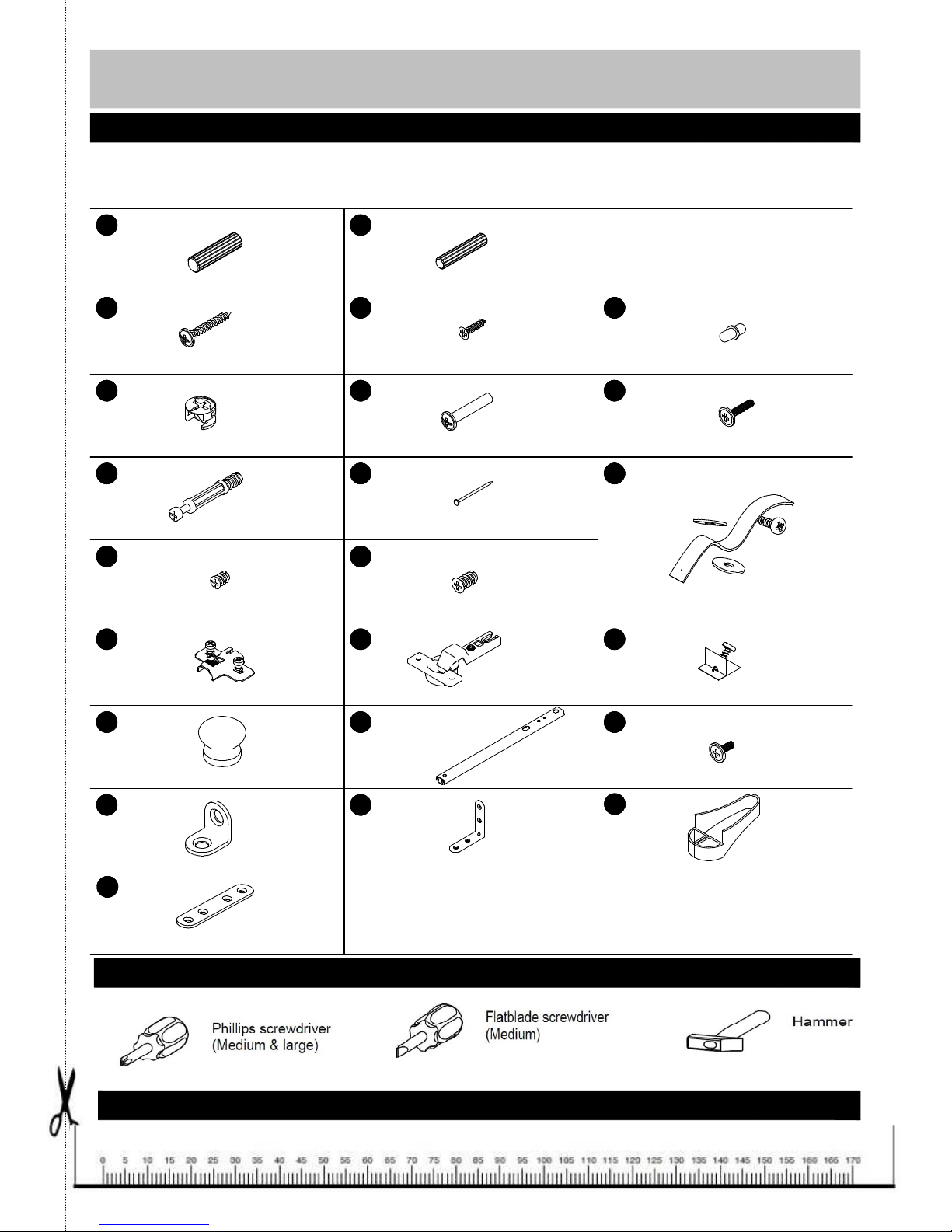 Phillips screwdriver (Medium & large)

Flatblade screwdriver (Medium)

Hammer

0 5 10 15 20 25 30 35 40 45 50 55 60 65 70 75 80 85 90 95 100 105 110 115 120 125 130 135 140 145 150 155 160 165 170